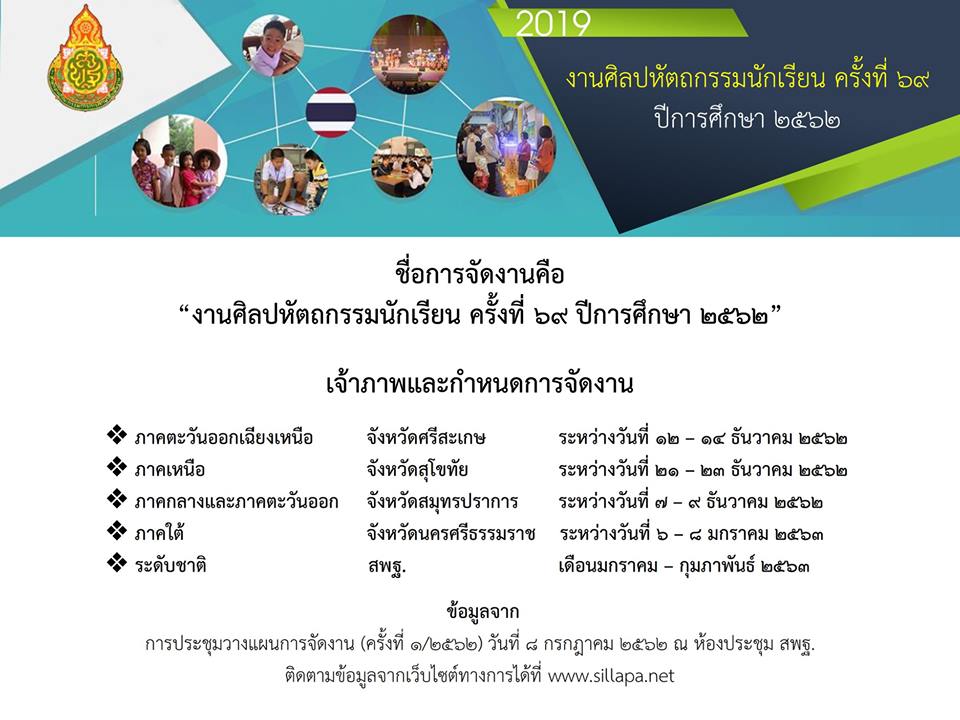 2019

งานศิลปหัตถกรรมนักเรียน ครั้งที่ ๖๙
ปีการศึกษา ๒๕๖๒

ชื่อการจัดงานคือ
“งานศิลปหัตถกรรมนักเรียน ครั้งที่ ๖๙ ปีการศึกษา ๒๕๖๒”

เจ้าภาพและกำหนดการจัดงาน

| | | |
|---|---|---|
| ❖ ภาคตะวันออกเฉียงเหนือ | จังหวัดศรีสะเกษ | ระหว่างวันที่ ๑๒ – ๑๔ ธันวาคม ๒๕๖๒ |
| ❖ ภาคเหนือ | จังหวัดสุโขทัย | ระหว่างวันที่ ๒๑ – ๒๓ ธันวาคม ๒๕๖๒ |
| ❖ ภาคกลางและภาคตะวันออก | จังหวัดสมุทรปราการ | ระหว่างวันที่ ๗ – ๙ ธันวาคม ๒๕๖๒ |
| ❖ ภาคใต้ | จังหวัดนครศรีธรรมราช | ระหว่างวันที่ ๖ – ๘ มกราคม ๒๕๖๓ |
| ❖ ระดับชาติ | สพฐ. | เดือนมกราคม – กุมภาพันธ์ ๒๕๖๓ |

ข้อมูลจาก
การประชุมวางแผนการจัดงาน (ครั้งที่ ๑/๒๕๖๒) วันที่ ๘ กรกฎาคม ๒๕๖๒ ณ ห้องประชุม สพฐ.
ติดตามข้อมูลจากเว็บไซต์ทางการได้ที่ www.sillapa.net